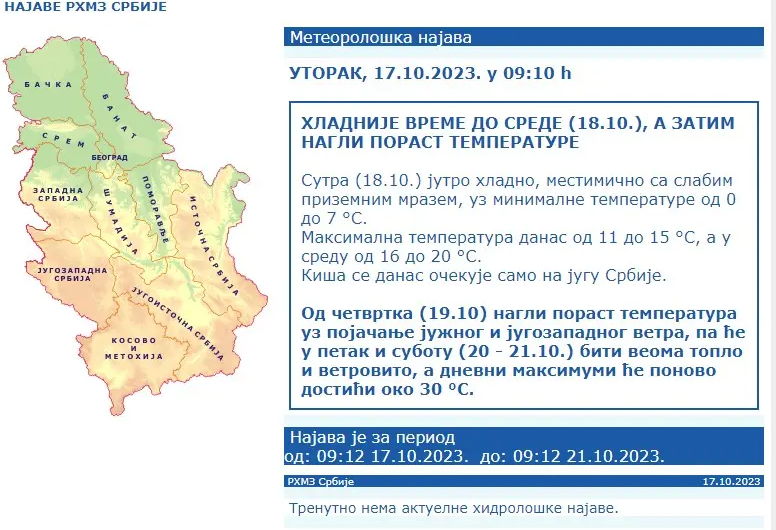 НАЈАВЕ РХМЗ СРБИЈЕ

БАЧКА
БАНАТ
СРЕМ
БЕОГРАД
ЗАПАДНА СРБИЈА
ШУМАДИЈА
ПОМОРАВЉЕ
ИСТОЧНА СРБИЈА
ЈУГОЗАПАДНА СРБИЈА
ЈУГОИСТОЧНА СРБИЈА
КОСОВО И МЕТОХИЈА

Метеоролошка најава

УТОРАК, 17.10.2023. у 09:10 h

ХЛАДНИЈЕ ВРЕМЕ ДО СРЕДЕ (18.10.), А ЗАТИМ НАГЛИ ПОРАСТ ТЕМПЕРАТУРЕ

Сутра (18.10.) јутро хладно, местимично са слабим приземним мразем, уз минималне температуре од 0 до 7 °C.
Максимална температура данас од 11 до 15 °C, а у среду од 16 до 20 °C.
Киша се данас очекује само на југу Србије.

Од четвртка (19.10) нагли пораст температура уз појачање јужног и југозападног ветра, па ће у петак и суботу (20 - 21.10.) бити веома топло и ветровито, а дневни максимуми ће поново достићи око 30 °C.

Најава је за период
од: 09:12 17.10.2023. до: 09:12 21.10.2023.

РХМЗ Србије
17.10.2023

Тренутно нема актуелне хидролошке најаве.